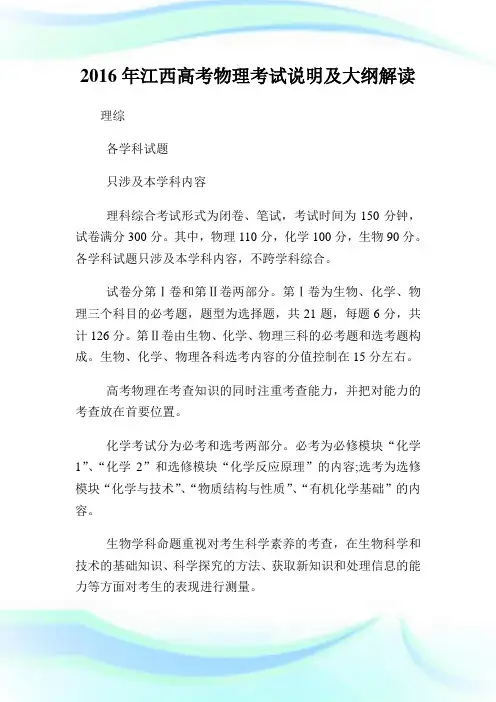 2016 年江西高考物理考试说明及大纲解读

理综

各学科试题

只涉及本学科内容

理科综合考试形式为闭卷、笔试，考试时间为 150 分钟，试卷满分 300 分。其中，物理 110 分，化学 100 分，生物 90 分。各学科试题只涉及本学科内容，不跨学科综合。

试卷分第Ⅰ卷和第Ⅱ卷两部分。第Ⅰ卷为生物、化学、物理三个科目的必考题，题型为选择题，共 21 题，每题 6 分，共计 126 分。第Ⅱ卷由生物、化学、物理三科的必考题和选考题构成。生物、化学、物理各科选考内容的分值控制在 15 分左右。

高考物理在考查知识的同时注重考查能力，并把对能力的考查放在首要位置。

化学考试分为必考和选考两部分。必考为必修模块“化学 1”、“化学 2”和选修模块“化学反应原理”的内容;选考为选修模块“化学与技术”、“物质结构与性质”、“有机化学基础”的内容。

生物学科命题重视对考生科学素养的考查，在生物科学和技术的基础知识、科学探究的方法、获取新知识和处理信息的能力等方面对考生的表现进行测量。